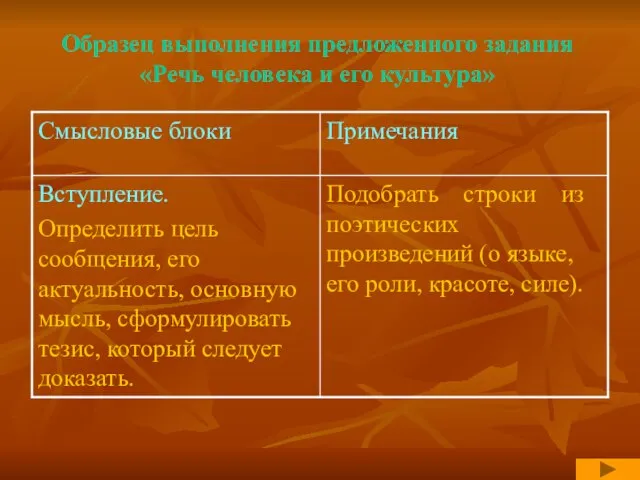 Образец выполнения предложенного задания «Речь человека и его культура»

| Смысловые блоки | Примечания |
|---|---|
| Вступление. Определить цель сообщения, его актуальность, основную мысль, сформулировать тезис, который следует доказать. | Подобрать строки из поэтических произведений (о языке, его роли, красоте, силе). |